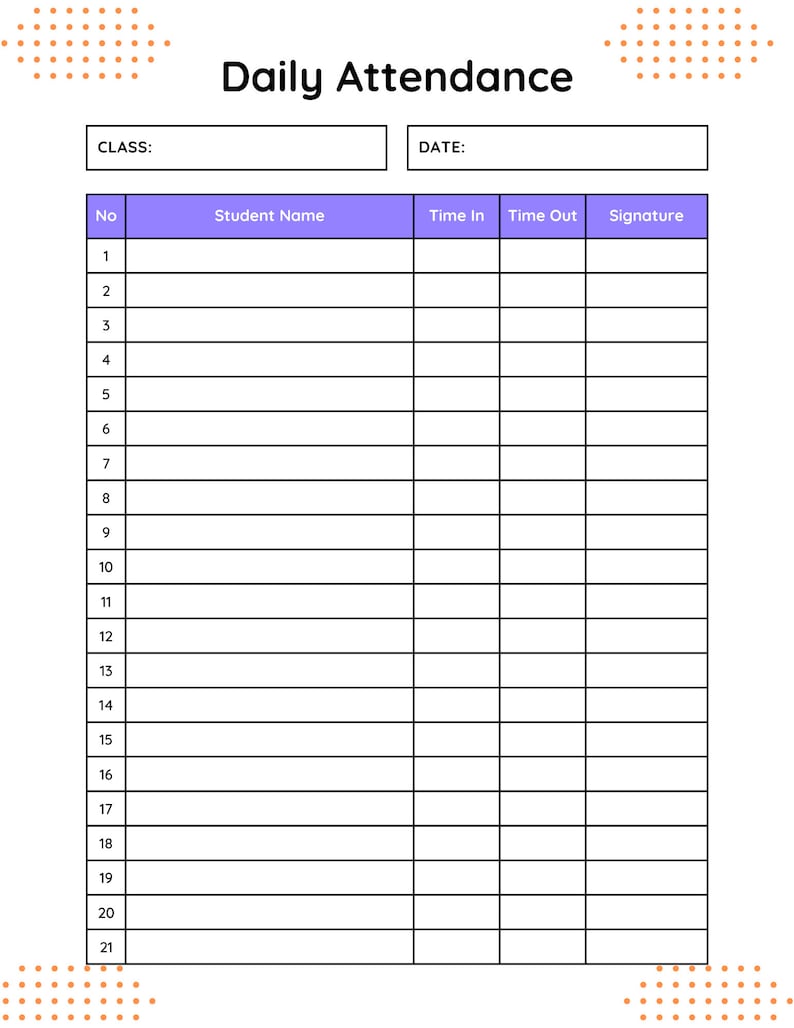 Daily Attendance

CLASS:

DATE:

| No | Student Name | Time In | Time Out | Signature |
|---|---|---|---|---|
| 1 | | | | |
| 2 | | | | |
| 3 | | | | |
| 4 | | | | |
| 5 | | | | |
| 6 | | | | |
| 7 | | | | |
| 8 | | | | |
| 9 | | | | |
| 10 | | | | |
| 11 | | | | |
| 12 | | | | |
| 13 | | | | |
| 14 | | | | |
| 15 | | | | |
| 16 | | | | |
| 17 | | | | |
| 18 | | | | |
| 19 | | | | |
| 20 | | | | |
| 21 | | | | |